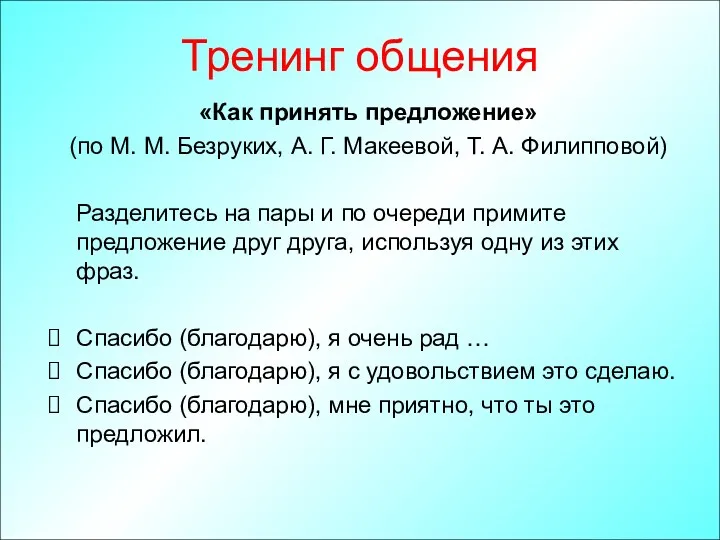 Тренинг общения

«Как принять предложение»
(по М. М. Безруких, А. Г. Макеевой, Т. А. Филипповой)

Разделитесь на пары и по очереди примите предложение друг друга, используя одну из этих фраз.

Спасибо (благодарю), я очень рад …
Спасибо (благодарю), я с удовольствием это сделаю.
Спасибо (благодарю), мне приятно, что ты это предложил.